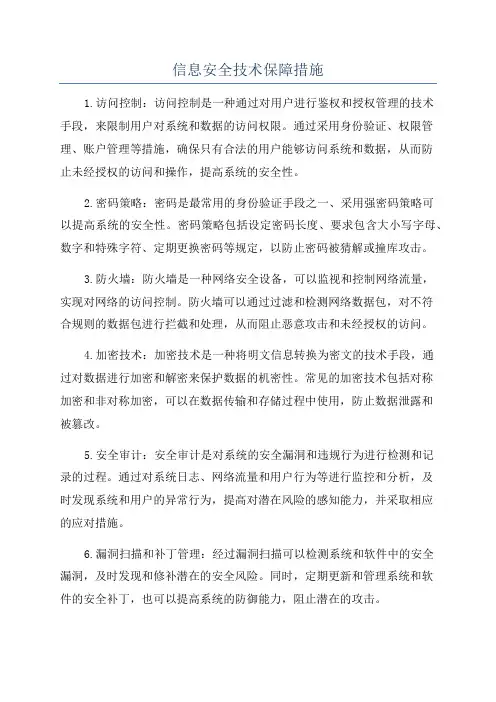 信息安全技术保障措施

1.访问控制：访问控制是一种通过对用户进行鉴权和授权管理的技术手段，来限制用户对系统和数据的访问权限。通过采用身份验证、权限管理、账户管理等措施，确保只有合法的用户能够访问系统和数据，从而防止未经授权的访问和操作，提高系统的安全性。

2.密码策略：密码是最常用的身份验证手段之一、采用强密码策略可以提高系统的安全性。密码策略包括设定密码长度、要求包含大小写字母、数字和特殊字符、定期更换密码等规定，以防止密码被猜解或撞库攻击。

3.防火墙：防火墙是一种网络安全设备，可以监视和控制网络流量，实现对网络的访问控制。防火墙可以通过过滤和检测网络数据包，对不符合规则的数据包进行拦截和处理，从而阻止恶意攻击和未经授权的访问。

4.加密技术：加密技术是一种将明文信息转换为密文的技术手段，通过对数据进行加密和解密来保护数据的机密性。常见的加密技术包括对称加密和非对称加密，可以在数据传输和存储过程中使用，防止数据泄露和被篡改。

5.安全审计：安全审计是对系统的安全漏洞和违规行为进行检测和记录的过程。通过对系统日志、网络流量和用户行为等进行监控和分析，及时发现系统和用户的异常行为，提高对潜在风险的感知能力，并采取相应的应对措施。

6.漏洞扫描和补丁管理：经过漏洞扫描可以检测系统和软件中的安全漏洞，及时发现和修补潜在的安全风险。同时，定期更新和管理系统和软件的安全补丁，也可以提高系统的防御能力，阻止潜在的攻击。